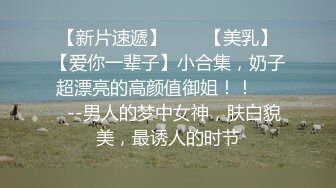 【新片速遞】 【美乳】【爱你一辈子】小合集，奶子超漂亮的高颜值御姐！！--男人的梦中女神，肤白貌美，最诱人的时节